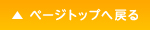 ▲ ページトップへ戻る